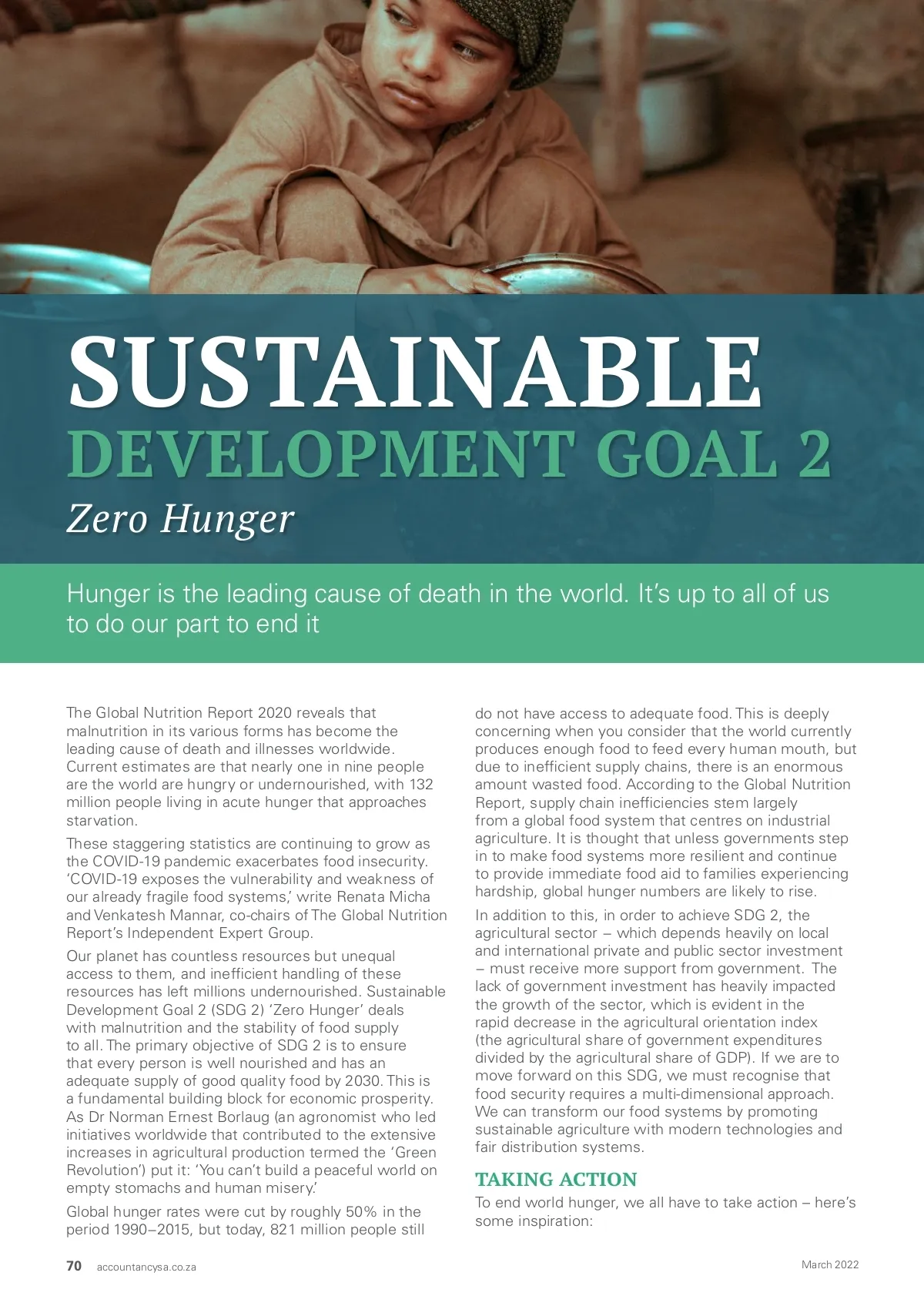 SUSTAINABLE DEVELOPMENT GOAL 2

Zero Hunger

Hunger is the leading cause of death in the world. It's up to all of us to do our part to end it

The Global Nutrition Report 2020 reveals that malnutrition in its various forms has become the leading cause of death and illnesses worldwide. Current estimates are that nearly one in nine people are the world are hungry or undernourished, with 132 million people living in acute hunger that approaches starvation.

These staggering statistics are continuing to grow as the COVID-19 pandemic exacerbates food insecurity. 'COVID-19 exposes the vulnerability and weakness of our already fragile food systems,' write Renata Micha and Venkatesh Mannar, co-chairs of The Global Nutrition Report's Independent Expert Group.

Our planet has countless resources but unequal access to them, and inefficient handling of these resources has left millions undernourished. Sustainable Development Goal 2 (SDG 2) 'Zero Hunger' deals with malnutrition and the stability of food supply to all. The primary objective of SDG 2 is to ensure that every person is well nourished and has an adequate supply of good quality food by 2030. This is a fundamental building block for economic prosperity. As Dr Norman Ernest Borlaug (an agronomist who led initiatives worldwide that contributed to the extensive increases in agricultural production termed the 'Green Revolution') put it: 'You can't build a peaceful world on empty stomachs and human misery.'

Global hunger rates were cut by roughly 50% in the period 1990–2015, but today, 821 million people still do not have access to adequate food. This is deeply concerning when you consider that the world currently produces enough food to feed every human mouth, but due to inefficient supply chains, there is an enormous amount wasted food. According to the Global Nutrition Report, supply chain inefficiencies stem largely from a global food system that centres on industrial agriculture. It is thought that unless governments step in to make food systems more resilient and continue to provide immediate food aid to families experiencing hardship, global hunger numbers are likely to rise.

In addition to this, in order to achieve SDG 2, the agricultural sector – which depends heavily on local and international private and public sector investment – must receive more support from government. The lack of government investment has heavily impacted the growth of the sector, which is evident in the rapid decrease in the agricultural orientation index (the agricultural share of government expenditures divided by the agricultural share of GDP). If we are to move forward on this SDG, we must recognise that food security requires a multi-dimensional approach. We can transform our food systems by promoting sustainable agriculture with modern technologies and fair distribution systems.

TAKING ACTION

To end world hunger, we all have to take action – here's some inspiration:

70 accountancysa.co.za

March 2022